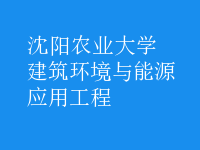 沈阳农业大学
建筑环境与能源
应用工程